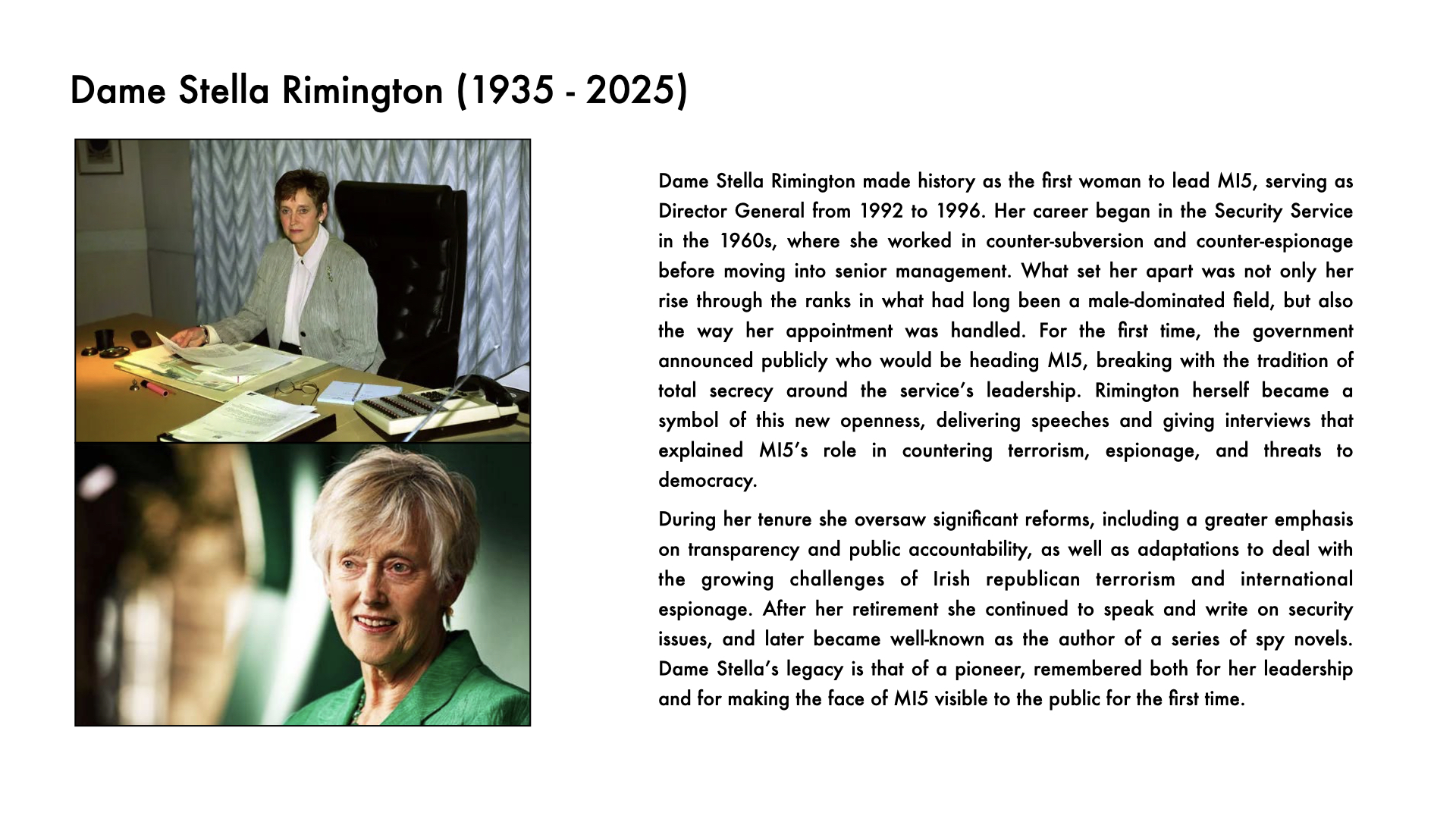 Dame Stella Rimington (1935 - 2025)

Dame Stella Rimington made history as the first woman to lead MI5, serving as Director General from 1992 to 1996. Her career began in the Security Service in the 1960s, where she worked in counter-subversion and counter-espionage before moving into senior management. What set her apart was not only her rise through the ranks in what had long been a male-dominated field, but also the way her appointment was handled. For the first time, the government announced publicly who would be heading MI5, breaking with the tradition of total secrecy around the service's leadership. Rimington herself became a symbol of this new openness, delivering speeches and giving interviews that explained MI5's role in countering terrorism, espionage, and threats to democracy.

During her tenure she oversaw significant reforms, including a greater emphasis on transparency and public accountability, as well as adaptations to deal with the growing challenges of Irish republican terrorism and international espionage. After her retirement she continued to speak and write on security issues, and later became well-known as the author of a series of spy novels. Dame Stella's legacy is that of a pioneer, remembered both for her leadership and for making the face of MI5 visible to the public for the first time.